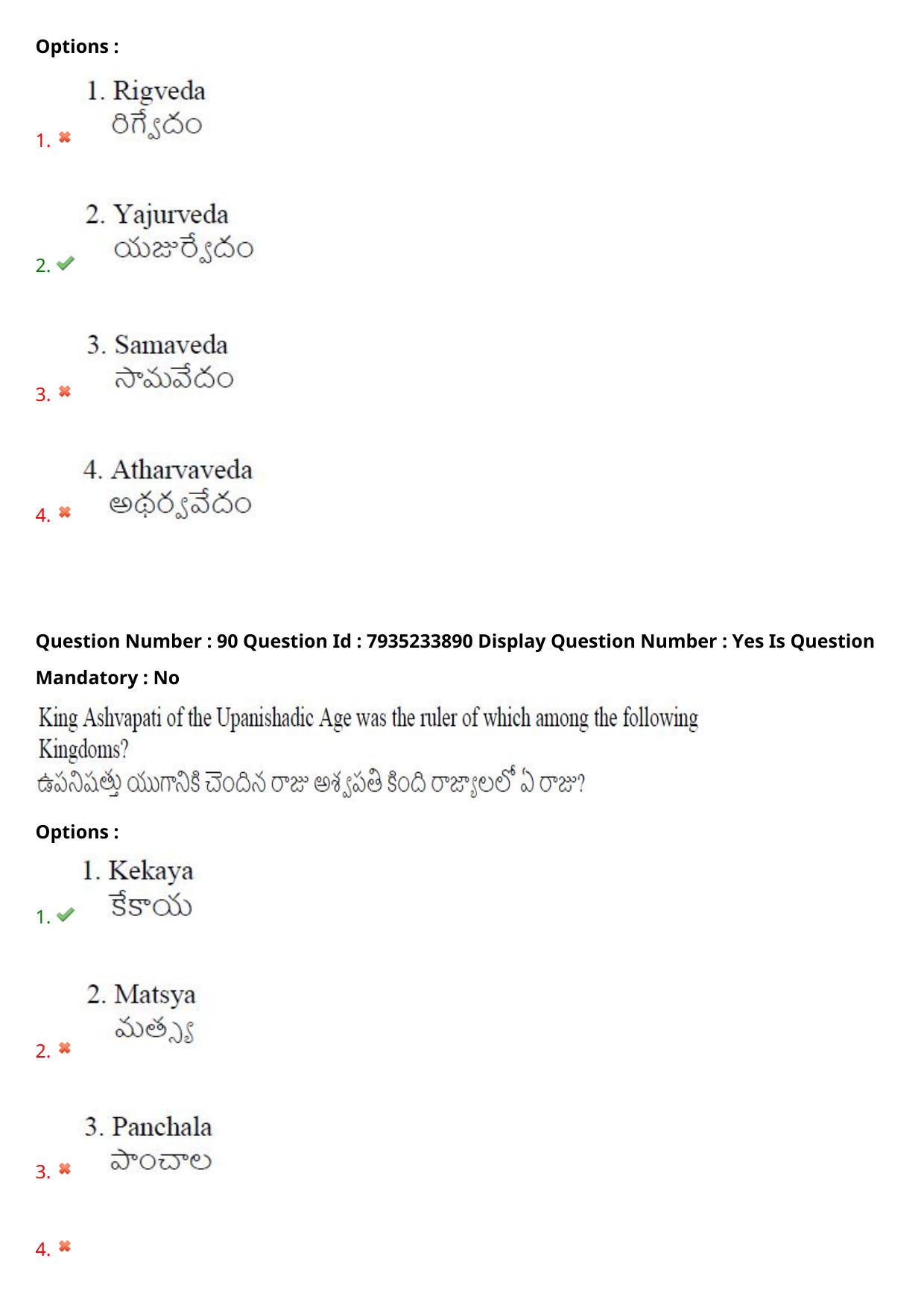 Options :

1. 1. Rigveda
రిగ్వేదం

2. 2. Yajurveda
యజుర్వేదం

3. 3. Samaveda
సామవేదం

4. 4. Atharvaveda
అథర్వవేదం

Question Number : 90 Question Id : 7935233890 Display Question Number : Yes Is Question Mandatory : No

King Ashvapati of the Upanishadic Age was the ruler of which among the following Kingdoms?
ఉపనిషత్తు యుగానికి చెందిన రాజు అశ్వపతి కింది రాజ్యాలలో ఏ రాజు?

Options :

1. 1. Kekaya
కేకాయ

2. 2. Matsya
మత్స్య

3. 3. Panchala
పాంచాల

4.